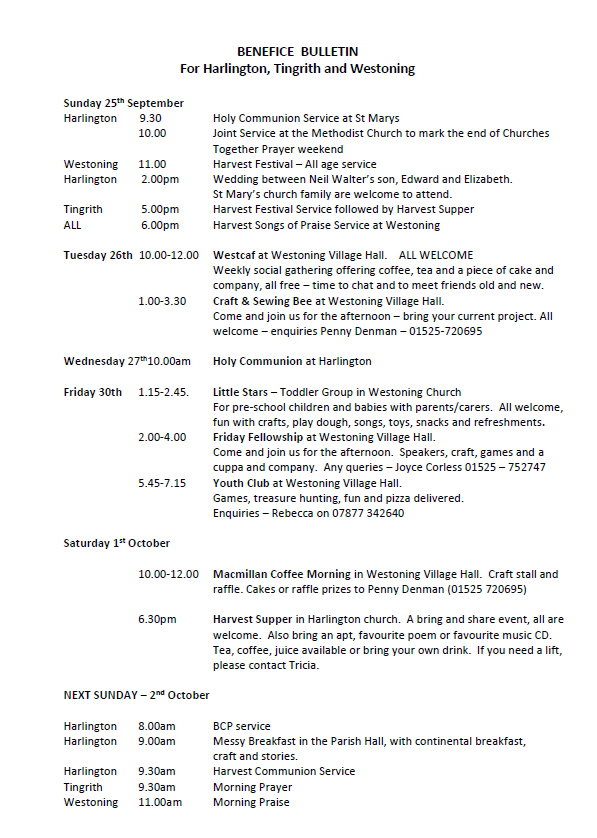 BENEFICE BULLETIN
For Harlington, Tingrith and Westoning

Sunday 25$^{th}$ September

Harlington 9.30 Holy Communion Service at St Marys
10.00 Joint Service at the Methodist Church to mark the end of Churches Together Prayer weekend
Westoning 11.00 Harvest Festival – All age service
Harlington 2.00pm Wedding between Neil Walter's son, Edward and Elizabeth. St Mary's church family are welcome to attend.
Tingrith 5.00pm Harvest Festival Service followed by Harvest Supper
ALL 6.00pm Harvest Songs of Praise Service at Westoning

Tuesday 26th 10.00-12.00 Westcaf at Westoning Village Hall. ALL WELCOME
Weekly social gathering offering coffee, tea and a piece of cake and company, all free – time to chat and to meet friends old and new.
1.00-3.30 Craft & Sewing Bee at Westoning Village Hall.
Come and join us for the afternoon – bring your current project. All welcome – enquiries Penny Denman – 01525-720695

Wednesday 27$^{th}$10.00am Holy Communion at Harlington

Friday 30th 1.15-2.45. Little Stars – Toddler Group in Westoning Church
For pre-school children and babies with parents/carers. All welcome, fun with crafts, play dough, songs, toys, snacks and refreshments.
2.00-4.00 Friday Fellowship at Westoning Village Hall.
Come and join us for the afternoon. Speakers, craft, games and a cuppa and company. Any queries – Joyce Corless 01525 – 752747
5.45-7.15 Youth Club at Westoning Village Hall.
Games, treasure hunting, fun and pizza delivered.
Enquiries – Rebecca on 07877 342640

Saturday 1$^{st}$ October

10.00-12.00 Macmillan Coffee Morning in Westoning Village Hall. Craft stall and raffle. Cakes or raffle prizes to Penny Denman (01525 720695)

6.30pm Harvest Supper in Harlington church. A bring and share event, all are welcome. Also bring an apt, favourite poem or favourite music CD. Tea, coffee, juice available or bring your own drink. If you need a lift, please contact Tricia.

NEXT SUNDAY – 2$^{nd}$ October

Harlington 8.00am BCP service
Harlington 9.00am Messy Breakfast in the Parish Hall, with continental breakfast, craft and stories.
Harlington 9.30am Harvest Communion Service
Tingrith 9.30am Morning Prayer
Westoning 11.00am Morning Praise